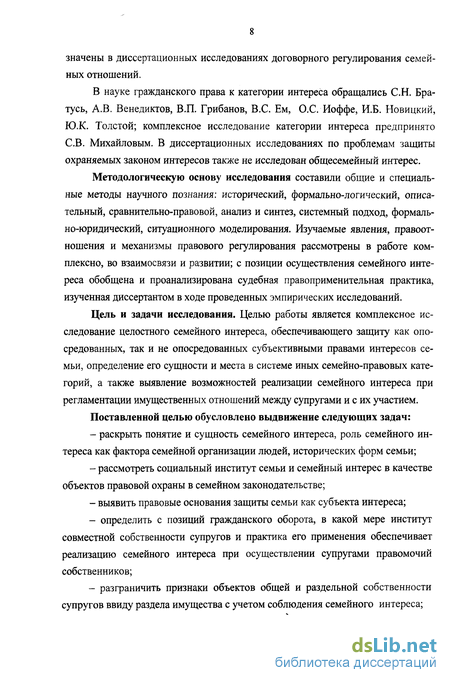 8

значены в диссертационных исследованиях договорного регулирования семейных отношений.

В науке гражданского права к категории интереса обращались С.Н. Братусь, А.В. Венедиктов, В.П. Грибанов, В.С. Ем, О.С. Иоффе, И.Б. Новицкий, Ю.К. Толстой; комплексное исследование категории интереса предпринято С.В. Михайловым. В диссертационных исследованиях по проблемам защиты охраняемых законом интересов также не исследован общесемейный интерес.

Методологическую основу исследования составили общие и специальные методы научного познания: исторический, формально-логический, описательный, сравнительно-правовой, анализ и синтез, системный подход, формально-юридический, ситуационного моделирования. Изучаемые явления, правоотношения и механизмы правового регулирования рассмотрены в работе комплексно, во взаимосвязи и развитии; с позиции осуществления семейного интереса обобщена и проанализирована судебная правоприменительная практика, изученная диссертантом в ходе проведенных эмпирических исследований.

Цель и задачи исследования. Целью работы является комплексное исследование целостного семейного интереса, обеспечивающего защиту как опосредованных, так и не опосредованных субъективными правами интересов семьи, определение его сущности и места в системе иных семейно-правовых категорий, а также выявление возможностей реализации семейного интереса при регламентации имущественных отношений между супругами и с их участием.

Поставленной целью обусловлено выдвижение следующих задач:

– раскрыть понятие и сущность семейного интереса, роль семейного интереса как фактора семейной организации людей, исторических форм семьи;

– рассмотреть социальный институт семьи и семейный интерес в качестве объектов правовой охраны в семейном законодательстве;

– выявить правовые основания защиты семьи как субъекта интереса;

– определить с позиций гражданского оборота, в какой мере институт совместной собственности супругов и практика его применения обеспечивает реализацию семейного интереса при осуществлении супругами правомочий собственников;

– разграничить признаки объектов общей и раздельной собственности супругов ввиду раздела имущества с учетом соблюдения семейного интереса;

dsLib.net
библиотека диссертаций